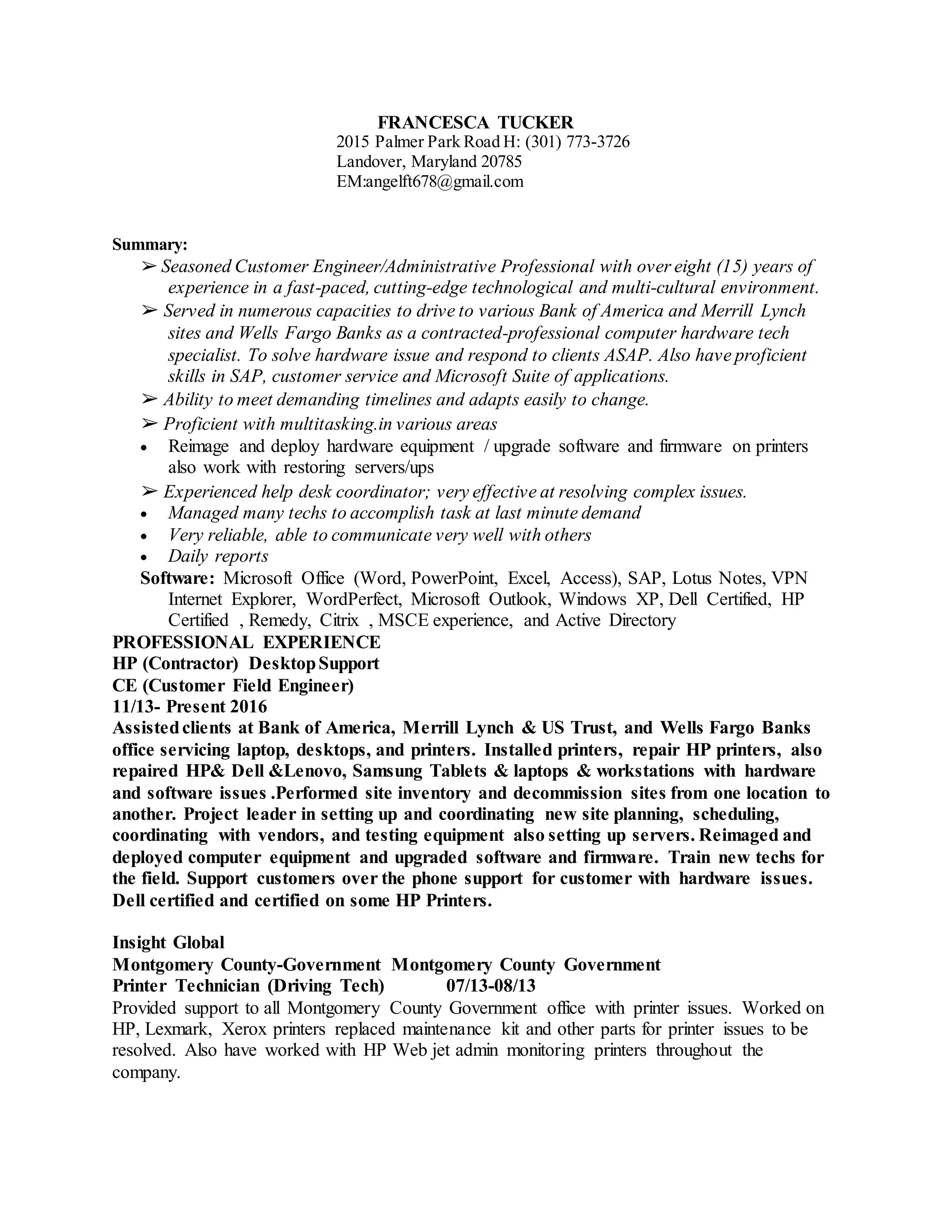 FRANCESCA TUCKER
2015 Palmer Park Road H: (301) 773-3726
Landover, Maryland 20785
EM:angelft678@gmail.com

Summary:
➢ Seasoned Customer Engineer/Administrative Professional with over eight (15) years of experience in a fast-paced, cutting-edge technological and multi-cultural environment.
➢ Served in numerous capacities to drive to various Bank of America and Merrill Lynch sites and Wells Fargo Banks as a contracted-professional computer hardware tech specialist. To solve hardware issue and respond to clients ASAP. Also have proficient skills in SAP, customer service and Microsoft Suite of applications.
➢ Ability to meet demanding timelines and adapts easily to change.
➢ Proficient with multitasking.in various areas
• Reimage and deploy hardware equipment / upgrade software and firmware on printers also work with restoring servers/ups
➢ Experienced help desk coordinator; very effective at resolving complex issues.
• Managed many techs to accomplish task at last minute demand
• Very reliable, able to communicate very well with others
• Daily reports
Software: Microsoft Office (Word, PowerPoint, Excel, Access), SAP, Lotus Notes, VPN Internet Explorer, WordPerfect, Microsoft Outlook, Windows XP, Dell Certified, HP Certified , Remedy, Citrix , MSCE experience, and Active Directory
PROFESSIONAL EXPERIENCE
HP (Contractor) Desktop Support
CE (Customer Field Engineer)
11/13- Present 2016
Assisted clients at Bank of America, Merrill Lynch & US Trust, and Wells Fargo Banks office servicing laptop, desktops, and printers. Installed printers, repair HP printers, also repaired HP& Dell &Lenovo, Samsung Tablets & laptops & workstations with hardware and software issues .Performed site inventory and decommission sites from one location to another. Project leader in setting up and coordinating new site planning, scheduling, coordinating with vendors, and testing equipment also setting up servers. Reimaged and deployed computer equipment and upgraded software and firmware. Train new techs for the field. Support customers over the phone support for customer with hardware issues. Dell certified and certified on some HP Printers.

Insight Global
Montgomery County-Government Montgomery County Government
Printer Technician (Driving Tech) 07/13-08/13
Provided support to all Montgomery County Government office with printer issues. Worked on HP, Lexmark, Xerox printers replaced maintenance kit and other parts for printer issues to be resolved. Also have worked with HP Web jet admin monitoring printers throughout the company.